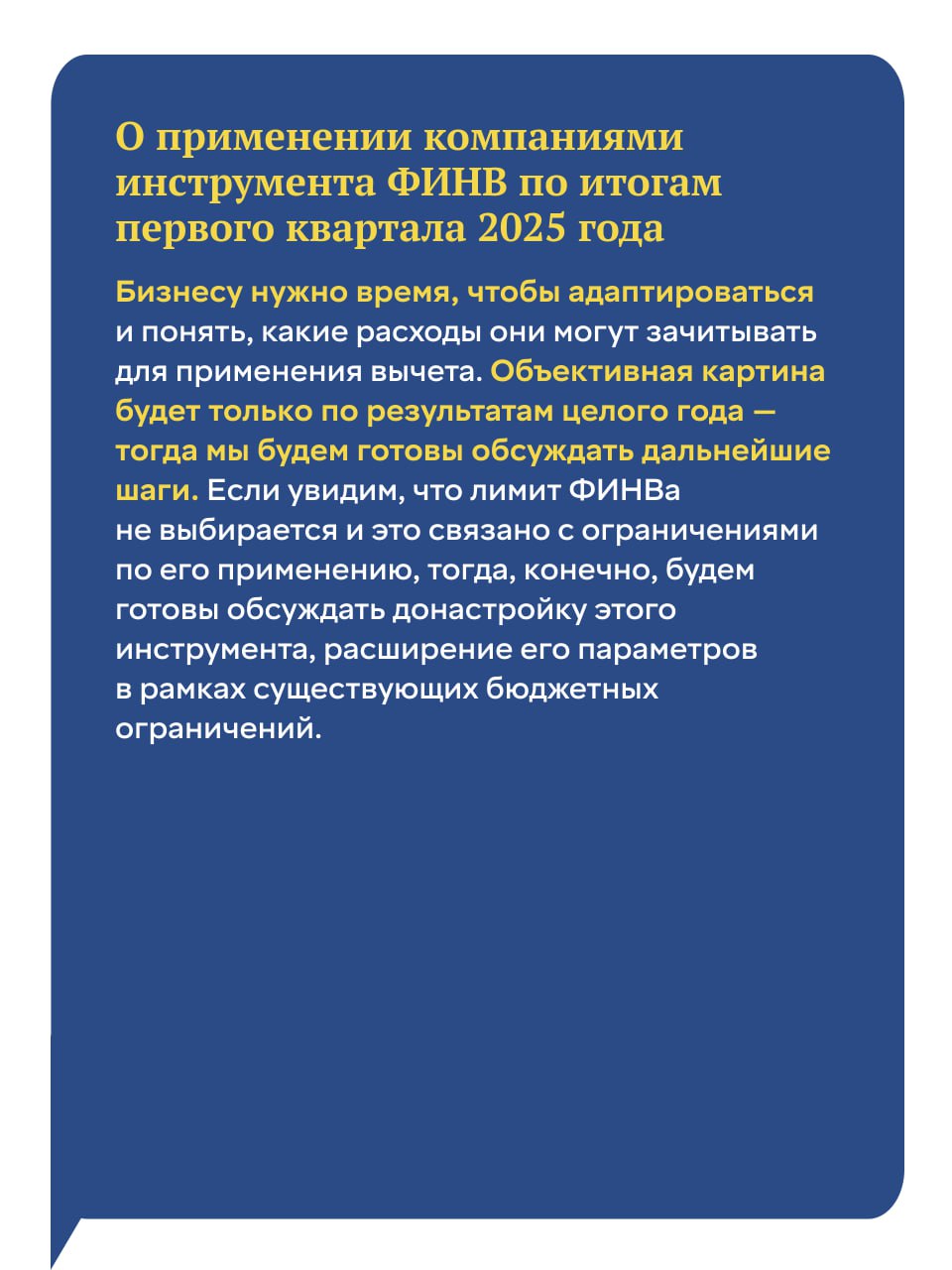 О применении компаниями инструмента ФИНВ по итогам первого квартала 2025 года

Бизнесу нужно время, чтобы адаптироваться и понять, какие расходы они могут зачитывать для применения вычета. Объективная картина будет только по результатам целого года — тогда мы будем готовы обсуждать дальнейшие шаги. Если увидим, что лимит ФИНВа не выбирается и это связано с ограничениями по его применению, тогда, конечно, будем готовы обсуждать донастройку этого инструмента, расширение его параметров в рамках существующих бюджетных ограничений.